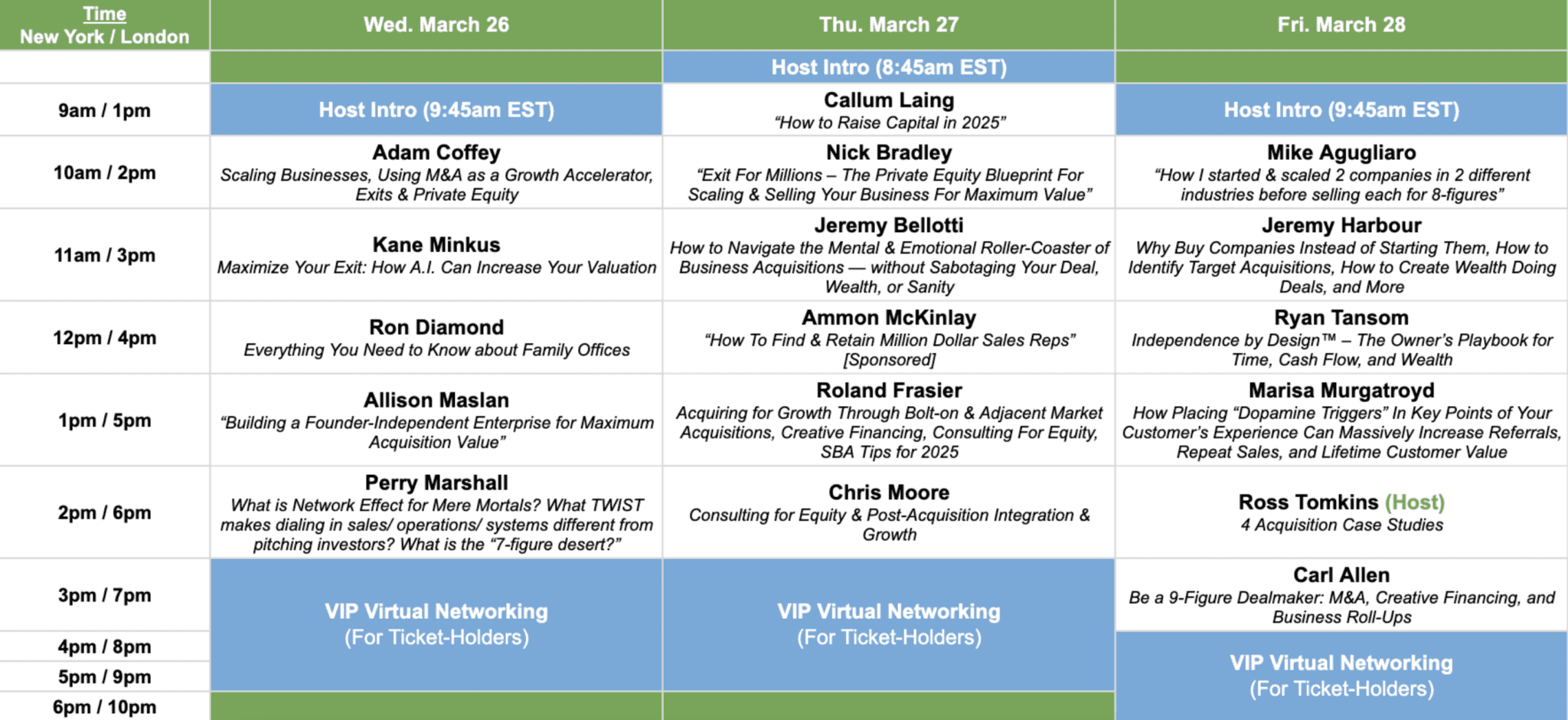 | Time New York / London | Wed. March 26 | Thu. March 27 | Fri. March 28 |
|---|---|---|---|
| | | Host Intro (8:45am EST) | |
| 9am / 1pm | Host Intro (9:45am EST) | Callum Laing "How to Raise Capital in 2025" | Host Intro (9:45am EST) |
| 10am / 2pm | Adam Coffey Scaling Businesses, Using M&A as a Growth Accelerator, Exits & Private Equity | Nick Bradley "Exit For Millions – The Private Equity Blueprint For Scaling & Selling Your Business For Maximum Value" | Mike Agugliaro "How I started & scaled 2 companies in 2 different industries before selling each for 8-figures" |
| 11am / 3pm | Kane Minkus Maximize Your Exit: How A.I. Can Increase Your Valuation | Jeremy Bellotti How to Navigate the Mental & Emotional Roller-Coaster of Business Acquisitions — without Sabotaging Your Deal, Wealth, or Sanity | Jeremy Harbour Why Buy Companies Instead of Starting Them, How to Identify Target Acquisitions, How to Create Wealth Doing Deals, and More |
| 12pm / 4pm | Ron Diamond Everything You Need to Know about Family Offices | Ammon McKinlay "How To Find & Retain Million Dollar Sales Reps" [Sponsored] | Ryan Tansom Independence by Design™ – The Owner's Playbook for Time, Cash Flow, and Wealth |
| 1pm / 5pm | Allison Maslan "Building a Founder-Independent Enterprise for Maximum Acquisition Value" | Roland Frasier Acquiring for Growth Through Bolt-on & Adjacent Market Acquisitions, Creative Financing, Consulting For Equity, SBA Tips for 2025 | Marisa Murgatroyd How Placing "Dopamine Triggers" In Key Points of Your Customer's Experience Can Massively Increase Referrals, Repeat Sales, and Lifetime Customer Value |
| 2pm / 6pm | Perry Marshall What is Network Effect for Mere Mortals? What TWIST makes dialing in sales/ operations/ systems different from pitching investors? What is the "7-figure desert?" | Chris Moore Consulting for Equity & Post-Acquisition Integration & Growth | Ross Tomkins (Host) 4 Acquisition Case Studies |
| 3pm / 7pm | VIP Virtual Networking (For Ticket-Holders) | VIP Virtual Networking (For Ticket-Holders) | Carl Allen Be a 9-Figure Dealmaker: M&A, Creative Financing, and Business Roll-Ups |
| 4pm / 8pm | | | VIP Virtual Networking (For Ticket-Holders) |
| 5pm / 9pm | | | |
| 6pm / 10pm | | | |